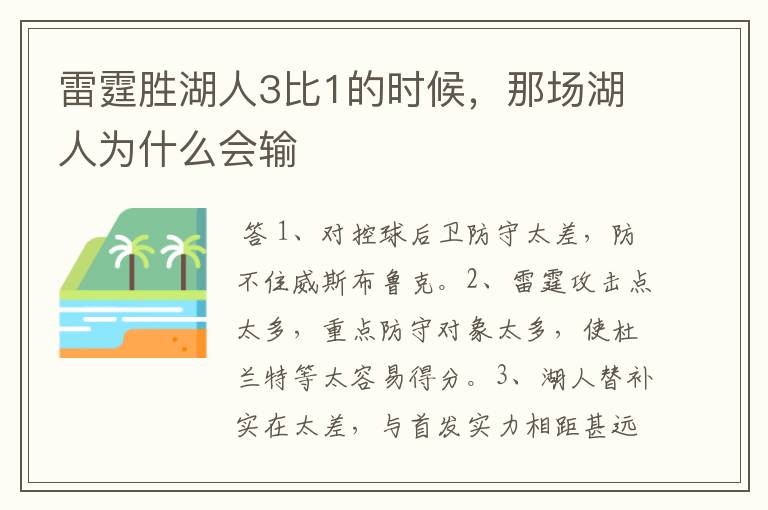 雷霆胜湖人3比1的时候，那场湖人为什么会输

答 1、对控球后卫防守太差，防不住威斯布鲁克。2、雷霆攻击点太多，重点防守对象太多，使杜兰特等太容易得分。3、湖人替补实在太差，与首发实力相距甚远